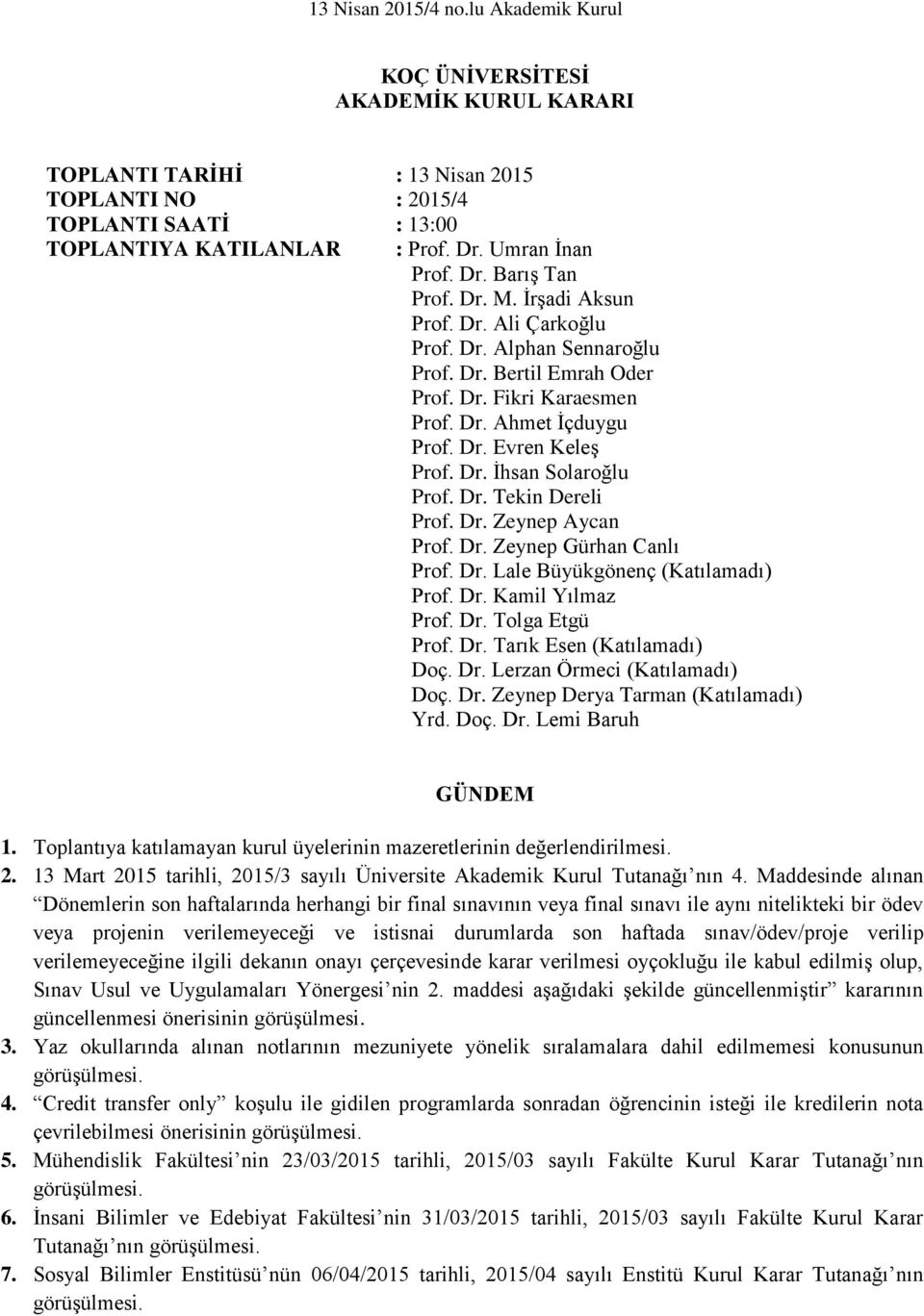 13 Nisan 2015/4 no.lu Akademik Kurul

KOÇ ÜNİVERSİTESİ
AKADEMİK KURUL KARARI

TOPLANTI TARİHİ : 13 Nisan 2015
TOPLANTI NO : 2015/4
TOPLANTI SAATİ : 13:00
TOPLANTIYA KATILANLAR : Prof. Dr. Umran İnan
Prof. Dr. Barış Tan
Prof. Dr. M. İrşadi Aksun
Prof. Dr. Ali Çarkoğlu
Prof. Dr. Alphan Sennaroğlu
Prof. Dr. Bertil Emrah Oder
Prof. Dr. Fikri Karaesmen
Prof. Dr. Ahmet İçduygu
Prof. Dr. Evren Keleş
Prof. Dr. İhsan Solaroğlu
Prof. Dr. Tekin Dereli
Prof. Dr. Zeynep Aycan
Prof. Dr. Zeynep Gürhan Canlı
Prof. Dr. Lale Büyükgönenç (Katılamadı)
Prof. Dr. Kamil Yılmaz
Prof. Dr. Tolga Etgü
Prof. Dr. Tarık Esen (Katılamadı)
Doç. Dr. Lerzan Örmeci (Katılamadı)
Doç. Dr. Zeynep Derya Tarman (Katılamadı)
Yrd. Doç. Dr. Lemi Baruh

GÜNDEM

1. Toplantıya katılamayan kurul üyelerinin mazeretlerinin değerlendirilmesi.
2. 13 Mart 2015 tarihli, 2015/3 sayılı Üniversite Akademik Kurul Tutanağı’nın 4. Maddesinde alınan “Dönemlerin son haftalarında herhangi bir final sınavının veya final sınavı ile aynı nitelikteki bir ödev veya projenin verilemeyeceği ve istisnai durumlarda son haftada sınav/ödev/proje verilip verilemeyeceğine ilgili dekanın onayı çerçevesinde karar verilmesi oyçokluğu ile kabul edilmiş olup, Sınav Usul ve Uygulamaları Yönergesi’nin 2. maddesi aşağıdaki şekilde güncellenmiştir” kararının güncellenmesi önerisinin görüşülmesi.
3. Yaz okullarında alınan notlarının mezuniyete yönelik sıralamalara dahil edilmemesi konusunun görüşülmesi.
4. “Credit transfer only” koşulu ile gidilen programlarda sonradan öğrencinin isteği ile kredilerin nota çevrilebilmesi önerisinin görüşülmesi.
5. Mühendislik Fakültesi’nin 23/03/2015 tarihli, 2015/03 sayılı Fakülte Kurul Karar Tutanağı’nın görüşülmesi.
6. İnsani Bilimler ve Edebiyat Fakültesi’nin 31/03/2015 tarihli, 2015/03 sayılı Fakülte Kurul Karar Tutanağı’nın görüşülmesi.
7. Sosyal Bilimler Enstitüsü’nün 06/04/2015 tarihli, 2015/04 sayılı Enstitü Kurul Karar Tutanağı’nın görüşülmesi.